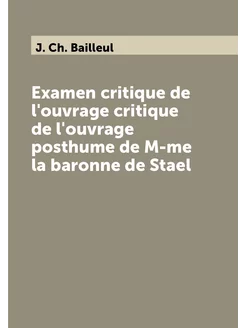 J. Ch. Bailleul

Examen critique de l'ouvrage critique de l'ouvrage posthume de M-me la baronne de Stael